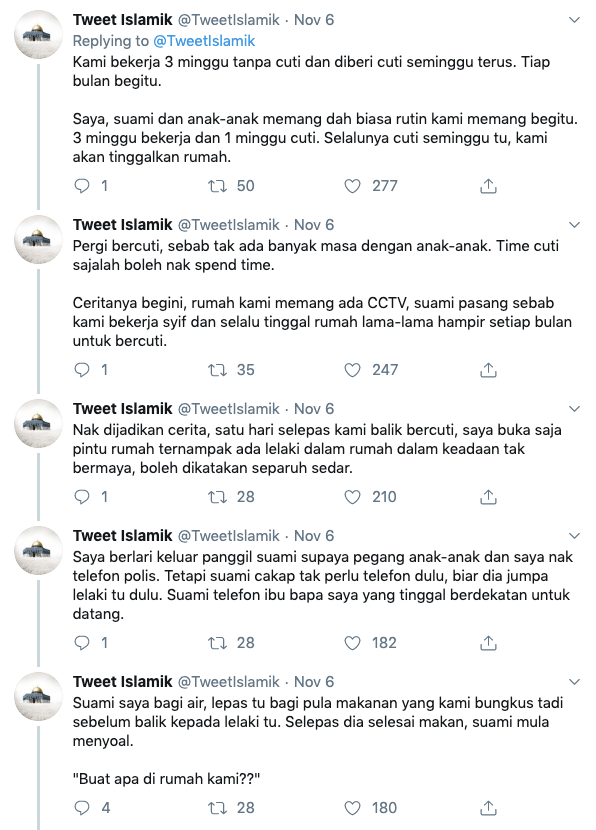 Tweet Islamik @TweetIslamik · Nov 6
Replying to @TweetIslamik
Kami bekerja 3 minggu tanpa cuti dan diberi cuti seminggu terus. Tiap bulan begitu.

Saya, suami dan anak-anak memang dah biasa rutin kami memang begitu. 3 minggu bekerja dan 1 minggu cuti. Selalunya cuti seminggu tu, kami akan tinggalkan rumah.

1 50 277

Tweet Islamik @TweetIslamik · Nov 6
Pergi bercuti, sebab tak ada banyak masa dengan anak-anak. Time cuti sajalah boleh nak spend time.

Ceritanya begini, rumah kami memang ada CCTV, suami pasang sebab kami bekerja syif dan selalu tinggal rumah lama-lama hampir setiap bulan untuk bercuti.

1 35 247

Tweet Islamik @TweetIslamik · Nov 6
Nak dijadikan cerita, satu hari selepas kami balik bercuti, saya buka saja pintu rumah ternampak ada lelaki dalam rumah dalam keadaan tak bermaya, boleh dikatakan separuh sedar.

1 28 210

Tweet Islamik @TweetIslamik · Nov 6
Saya berlari keluar panggil suami supaya pegang anak-anak dan saya nak telefon polis. Tetapi suami cakap tak perlu telefon dulu, biar dia jumpa lelaki tu dulu. Suami telefon ibu bapa saya yang tinggal berdekatan untuk datang.

1 28 182

Tweet Islamik @TweetIslamik · Nov 6
Suami saya bagi air, lepas tu bagi pula makanan yang kami bungkus tadi sebelum balik kepada lelaki tu. Selepas dia selesai makan, suami mula menyoal.

"Buat apa di rumah kami??"

4 28 180